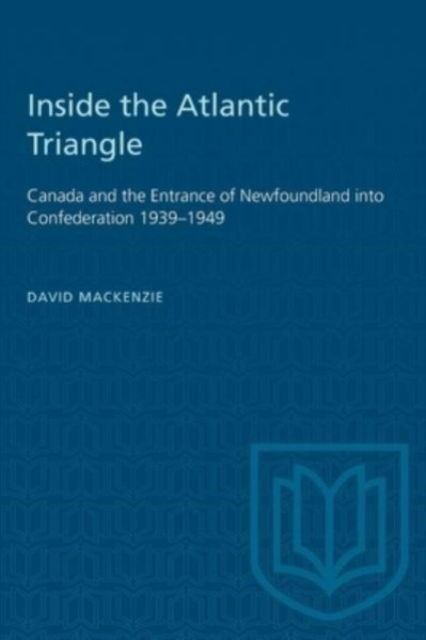 Inside the Atlantic Triangle

Canada and the Entrance of Newfoundland into Confederation 1939–1949

DAVID MACKENZIE